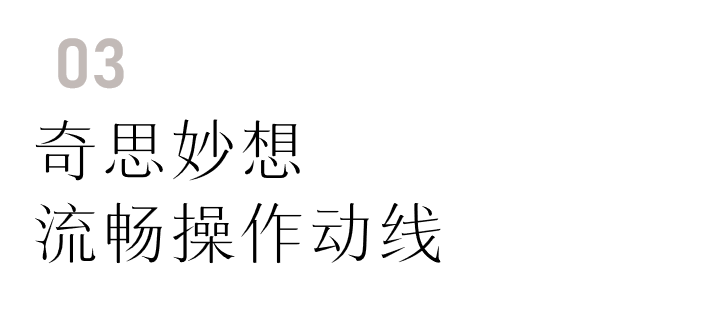 03
奇思妙想
流畅操作动线